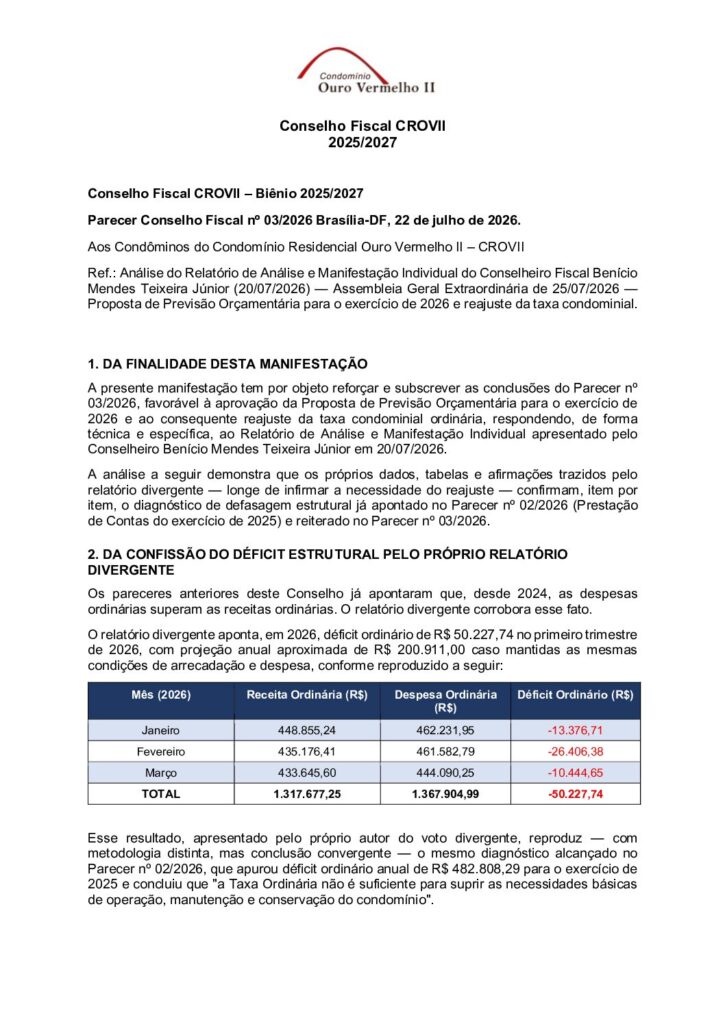 Condomínio
Ouro Vermelho II

Conselho Fiscal CROVII
2025/2027

Conselho Fiscal CROVII – Biênio 2025/2027

Parecer Conselho Fiscal nº 03/2026 Brasília-DF, 22 de julho de 2026.

Aos Condôminos do Condomínio Residencial Ouro Vermelho II – CROVII

Ref.: Análise do Relatório de Análise e Manifestação Individual do Conselheiro Fiscal Benício Mendes Teixeira Júnior (20/07/2026) — Assembleia Geral Extraordinária de 25/07/2026 — Proposta de Previsão Orçamentária para o exercício de 2026 e reajuste da taxa condominial.

1. DA FINALIDADE DESTA MANIFESTAÇÃO

A presente manifestação tem por objeto reforçar e subscrever as conclusões do Parecer nº 03/2026, favorável à aprovação da Proposta de Previsão Orçamentária para o exercício de 2026 e ao consequente reajuste da taxa condominial ordinária, respondendo, de forma técnica e específica, ao Relatório de Análise e Manifestação Individual apresentado pelo Conselheiro Benício Mendes Teixeira Júnior em 20/07/2026.

A análise a seguir demonstra que os próprios dados, tabelas e afirmações trazidos pelo relatório divergente — longe de infirmar a necessidade do reajuste — confirmam, item por item, o diagnóstico de defasagem estrutural já apontado no Parecer nº 02/2026 (Prestação de Contas do exercício de 2025) e reiterado no Parecer nº 03/2026.

2. DA CONFISSÃO DO DÉFICIT ESTRUTURAL PELO PRÓPRIO RELATÓRIO DIVERGENTE

Os pareceres anteriores deste Conselho já apontaram que, desde 2024, as despesas ordinárias superam as receitas ordinárias. O relatório divergente corrobora esse fato.

O relatório divergente aponta, em 2026, déficit ordinário de R$ 50.227,74 no primeiro trimestre de 2026, com projeção anual aproximada de R$ 200.911,00 caso mantidas as mesmas condições de arrecadação e despesa, conforme reproduzido a seguir:

| Mês (2026) | Receita Ordinária (R$) | Despesa Ordinária (R$) | Déficit Ordinário (R$) |
|---|---|---|---|
| Janeiro | 448.855,24 | 462.231,95 | -13.376,71 |
| Fevereiro | 435.176,41 | 461.582,79 | -26.406,38 |
| Março | 433.645,60 | 444.090,25 | -10.444,65 |
| TOTAL | 1.317.677,25 | 1.367.904,99 | -50.227,74 |

Esse resultado, apresentado pelo próprio autor do voto divergente, reproduz — com metodologia distinta, mas conclusão convergente — o mesmo diagnóstico alcançado no Parecer nº 02/2026, que apurou déficit ordinário anual de R$ 482.808,29 para o exercício de 2025 e concluiu que "a Taxa Ordinária não é suficiente para suprir as necessidades básicas de operação, manutenção e conservação do condomínio".